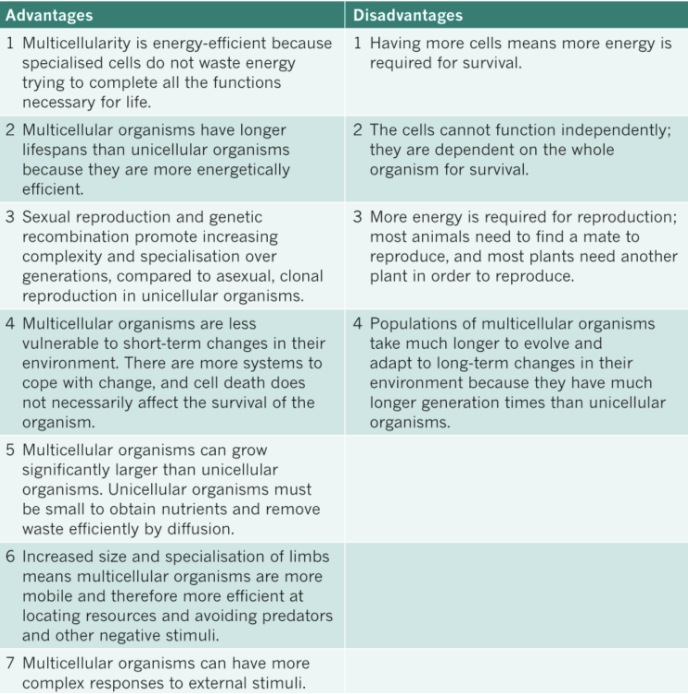 | Advantages | Disadvantages |
|---|---|
| 1 Multicellularity is energy-efficient because specialised cells do not waste energy trying to complete all the functions necessary for life. | 1 Having more cells means more energy is required for survival. |
| 2 Multicellular organisms have longer lifespans than unicellular organisms because they are more energetically efficient. | 2 The cells cannot function independently; they are dependent on the whole organism for survival. |
| 3 Sexual reproduction and genetic recombination promote increasing complexity and specialisation over generations, compared to asexual, clonal reproduction in unicellular organisms. | 3 More energy is required for reproduction; most animals need to find a mate to reproduce, and most plants need another plant in order to reproduce. |
| 4 Multicellular organisms are less vulnerable to short-term changes in their environment. There are more systems to cope with change, and cell death does not necessarily affect the survival of the organism. | 4 Populations of multicellular organisms take much longer to evolve and adapt to long-term changes in their environment because they have much longer generation times than unicellular organisms. |
| 5 Multicellular organisms can grow significantly larger than unicellular organisms. Unicellular organisms must be small to obtain nutrients and remove waste efficiently by diffusion. | |
| 6 Increased size and specialisation of limbs means multicellular organisms are more mobile and therefore more efficient at locating resources and avoiding predators and other negative stimuli. | |
| 7 Multicellular organisms can have more complex responses to external stimuli. | |